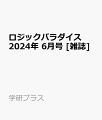 ロジックパラダイス 2024年 6月号 [雑誌]

学研プラス